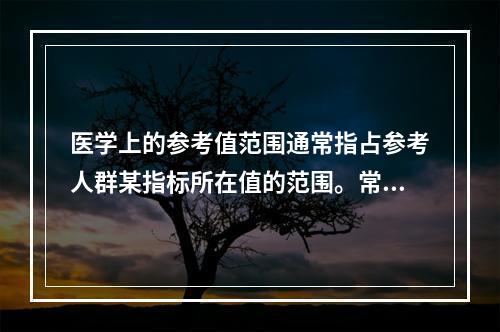 医学上的参考值范围通常指占参考人群某指标所在值的范围。常…